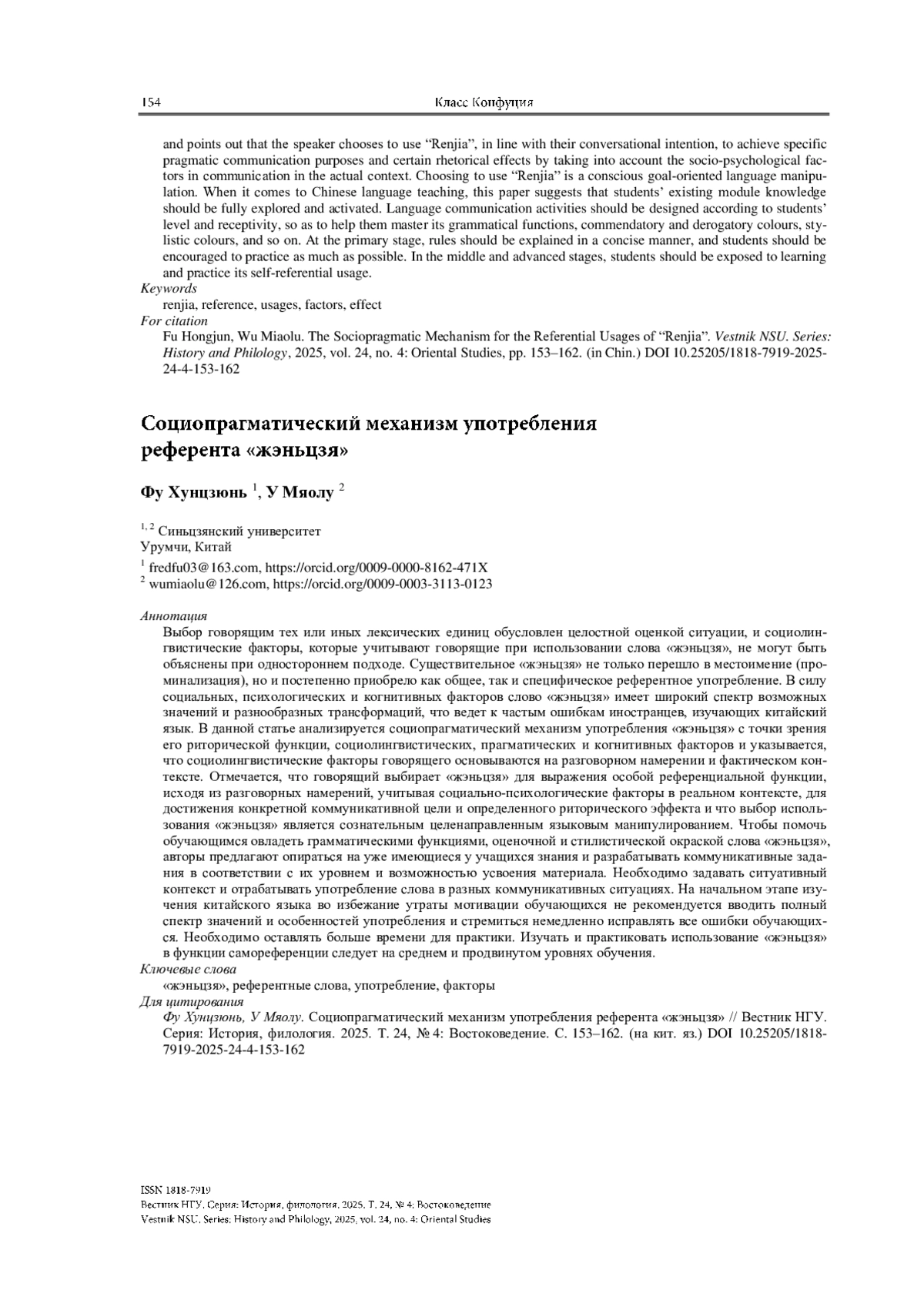 154 Класс Конфуция

and points out that the speaker chooses to use “Renjia”, in line with their conversational intention, to achieve specific pragmatic communication purposes and certain rhetorical effects by taking into account the socio-psychological factors in communication in the actual context. Choosing to use “Renjia” is a conscious goal-oriented language manipulation. When it comes to Chinese language teaching, this paper suggests that students’ existing module knowledge should be fully explored and activated. Language communication activities should be designed according to students’ level and receptivity, so as to help them master its grammatical functions, commendatory and derogatory colours, stylistic colours, and so on. At the primary stage, rules should be explained in a concise manner, and students should be encouraged to practice as much as possible. In the middle and advanced stages, students should be exposed to learning and practice its self-referential usage.

Keywords

renjia, reference, usages, factors, effect

For citation

Fu Hongjun, Wu Miaolu. The Sociopragmatic Mechanism for the Referential Usages of “Renjia”. Vestnik NSU. Series: History and Philology, 2025, vol. 24, no. 4: Oriental Studies, pp. 153–162. (in Chin.) DOI 10.25205/1818-7919-2025-24-4-153-162

Социопрагматический механизм употребления референта «жэньцзя»

Фу Хунцзюнь $^1$, У Мяолу $^2$

$^{1, 2}$ Синьцзянский университет
Урумчи, Китай

$^1$ fredfu03@163.com, https://orcid.org/0009-0000-8162-471X
$^2$ wumiaolu@126.com, https://orcid.org/0009-0003-3113-0123

Аннотация

Выбор говорящим тех или иных лексических единиц обусловлен целостной оценкой ситуации, и социолингвистические факторы, которые учитывают говорящие при использовании слова «жэньцзя», не могут быть объяснены при одностороннем подходе. Существительное «жэньцзя» не только перешло в местоимение (проминализация), но и постепенно приобрело как общее, так и специфическое референтное употребление. В силу социальных, психологических и когнитивных факторов слово «жэньцзя» имеет широкий спектр возможных значений и разнообразных трансформаций, что ведет к частым ошибкам иностранцев, изучающих китайский язык. В данной статье анализируется социопрагматический механизм употребления «жэньцзя» с точки зрения его риторической функции, социолингвистических, прагматических и когнитивных факторов и указывается, что социолингвистические факторы говорящего основываются на разговорном намерении и фактическом контексте. Отмечается, что говорящий выбирает «жэньцзя» для выражения особой референциальной функции, исходя из разговорных намерений, учитывая социально-психологические факторы в реальном контексте, для достижения конкретной коммуникативной цели и определенного риторического эффекта и что выбор использования «жэньцзя» является сознательным целенаправленным языковым манипулированием. Чтобы помочь обучающимся овладеть грамматическими функциями, оценочной и стилистической окраской слова «жэньцзя», авторы предлагают опираться на уже имеющиеся у учащихся знания и разрабатывать коммуникативные задания в соответствии с их уровнем и возможностью усвоения материала. Необходимо задавать ситуативный контекст и отрабатывать употребление слова в разных коммуникативных ситуациях. На начальном этапе изучения китайского языка во избежание утраты мотивации обучающихся не рекомендуется вводить полный спектр значений и особенностей употребления и стремиться немедленно исправлять все ошибки обучающихся. Необходимо оставлять больше времени для практики. Изучать и практиковать использование «жэньцзя» в функции самореференции следует на среднем и продвинутом уровнях обучения.

Ключевые слова

«жэньцзя», референтные слова, употребление, факторы

Для цитирования

Фу Хунцзюнь, У Мяолу. Социопрагматический механизм употребления референта «жэньцзя» // Вестник НГУ. Серия: История, филология. 2025. Т. 24, № 4: Востоковедение. С. 153–162. (на кит. яз.) DOI 10.25205/1818-7919-2025-24-4-153-162

ISSN 1818-7919
Вестник НГУ. Серия: История, филология. 2025. Т. 24, № 4: Востоковедение
Vestnik NSU. Series: History and Philology, 2025, vol. 24, no. 4: Oriental Studies